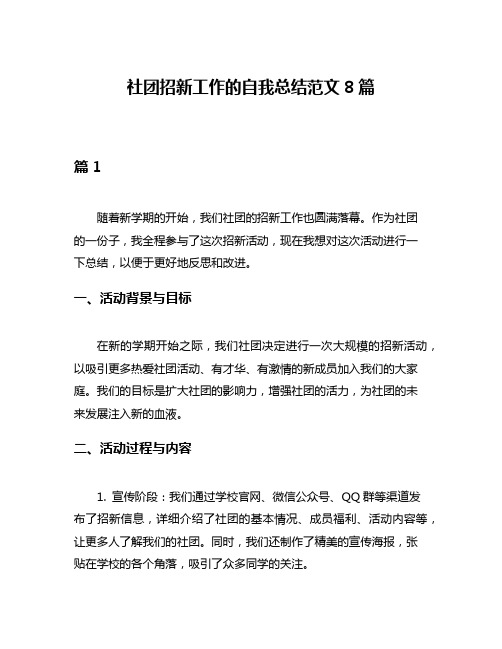 社团招新工作的自我总结范文 8 篇

篇 1

随着新学期的开始，我们社团的招新工作也圆满落幕。作为社团的一份子，我全程参与了这次招新活动，现在我想对这次活动进行一下总结，以便于更好地反思和改进。

一、活动背景与目标

在新的学期开始之际，我们社团决定进行一次大规模的招新活动，以吸引更多热爱社团活动、有才华、有激情的新成员加入我们的大家庭。我们的目标是扩大社团的影响力，增强社团的活力，为社团的未来发展注入新的血液。

二、活动过程与内容

1. 宣传阶段：我们通过学校官网、微信公众号、QQ 群等渠道发布了招新信息，详细介绍了社团的基本情况、成员福利、活动内容等，让更多人了解我们的社团。同时，我们还制作了精美的宣传海报，张贴在学校的各个角落，吸引了众多同学的关注。